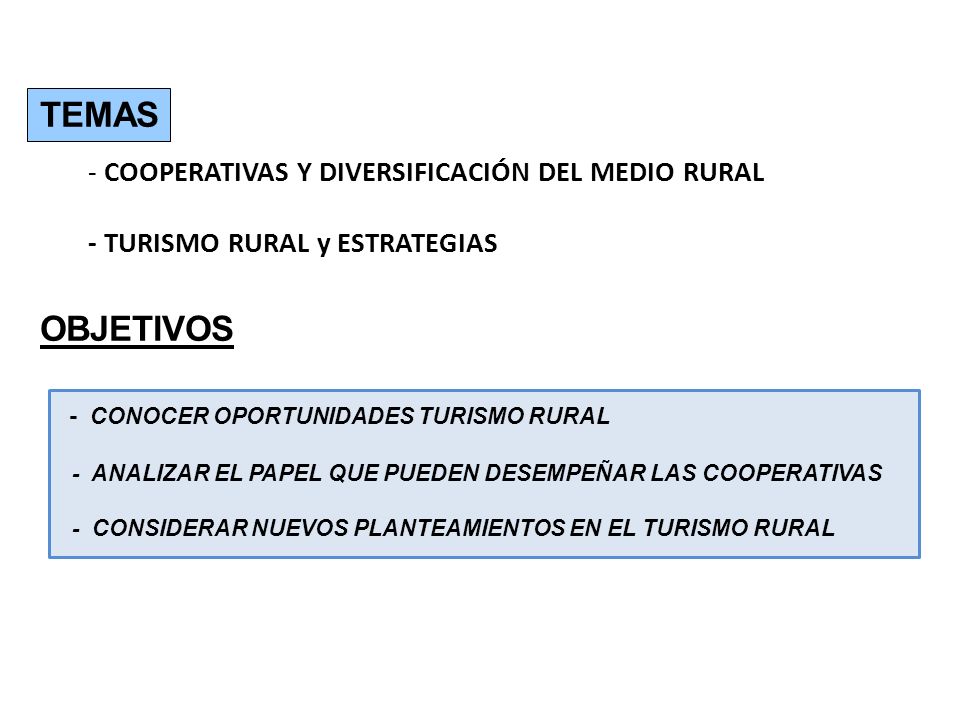 TEMAS

- COOPERATIVAS Y DIVERSIFICACIÓN DEL MEDIO RURAL

- TURISMO RURAL y ESTRATEGIAS

OBJETIVOS

- CONOCER OPORTUNIDADES TURISMO RURAL

- ANALIZAR EL PAPEL QUE PUEDEN DESEMPEÑAR LAS COOPERATIVAS

- CONSIDERAR NUEVOS PLANTEAMIENTOS EN EL TURISMO RURAL